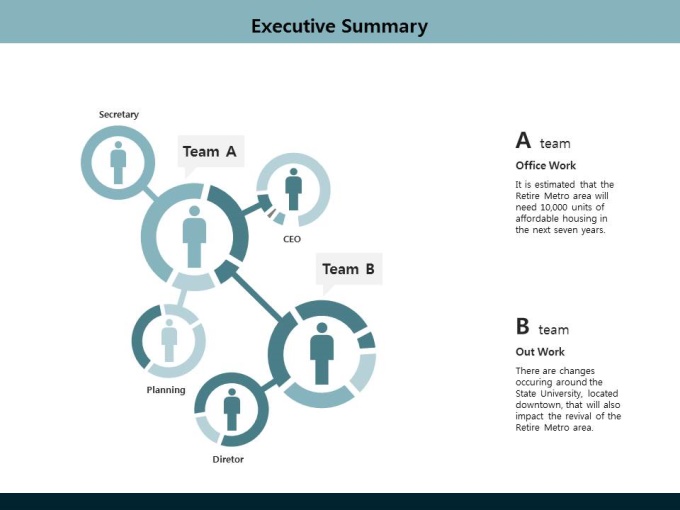 Executive Summary

Secretary

Team A

CEO

Team B

Planning

Diretor

A team

Office Work

It is estimated that the Retire Metro area will need 10,000 units of affordable housing in the next seven years.

B team

Out Work

There are changes occuring around the State University, located downtown, that will also impact the revival of the Retire Metro area.